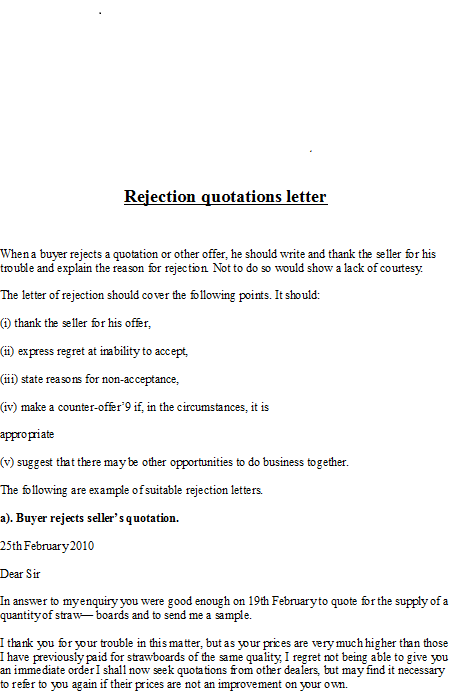 Rejection quotations letter

When a buyer rejects a quotation or other offer, he should write and thank the seller for his trouble and explain the reason for rejection. Not to do so would show a lack of courtesy.

The letter of rejection should cover the following points. It should:

(i) thank the seller for his offer,

(ii) express regret at inability to accept,

(iii) state reasons for non-acceptance,

(iv) make a counter-offer'9 if, in the circumstances, it is

appropriate

(v) suggest that there may be other opportunities to do business together.

The following are example of suitable rejection letters.

a). Buyer rejects seller's quotation.

25th February 2010

Dear Sir

In answer to my enquiry you were good enough on 19th February to quote for the supply of a quantity of straw— boards and to send me a sample.

I thank you for your trouble in this matter, but as your prices are very much higher than those I have previously paid for strawboards of the same quality, I regret not being able to give you an immediate order I shall now seek quotations from other dealers, but may find it necessary to refer to you again if their prices are not an improvement on your own.